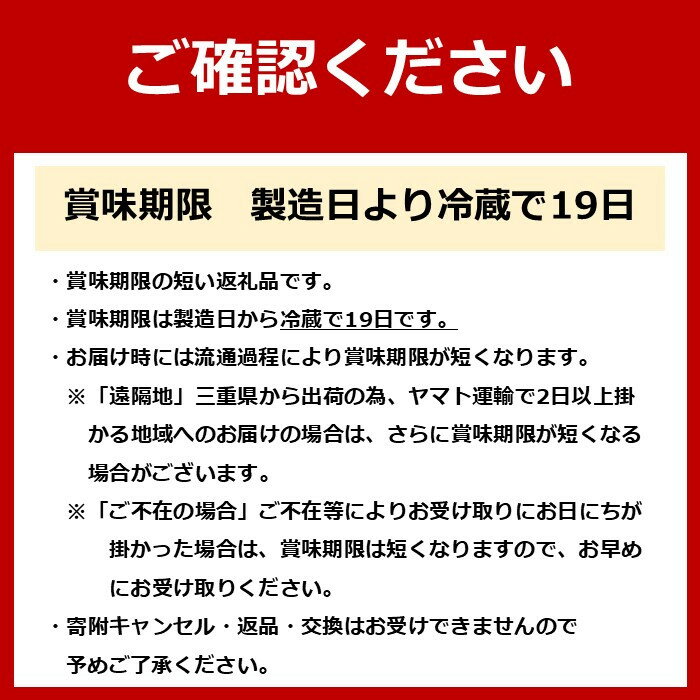 ご確認ください

賞味期限　製造日より冷蔵で19日

・賞味期限の短い返礼品です。
・賞味期限は製造日から冷蔵で19日です。
・お届け時には流通過程により賞味期限が短くなります。
※「遠隔地」三重県から出荷の為、ヤマト運輸で2日以上掛かる地域へのお届けの場合は、さらに賞味期限が短くなる場合がございます。
※「ご不在の場合」ご不在等によりお受け取りにお日にちが掛かった場合は、賞味期限は短くなりますので、お早めにお受け取りください。
・寄附キャンセル・返品・交換はお受けできませんので予めご了承ください。